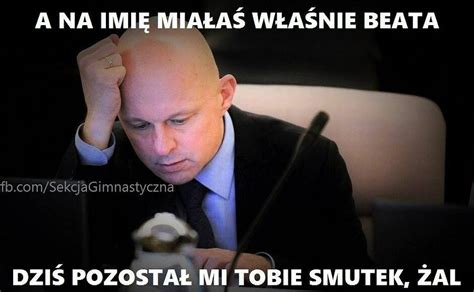 A NA IMIĘ MIAŁAŚ WŁAŚNIE BEATA

fb.com/SekcjaGimnastyczna

DZIŚ POZOSTAŁ MI TOBIE SMUTEK, ŻAL